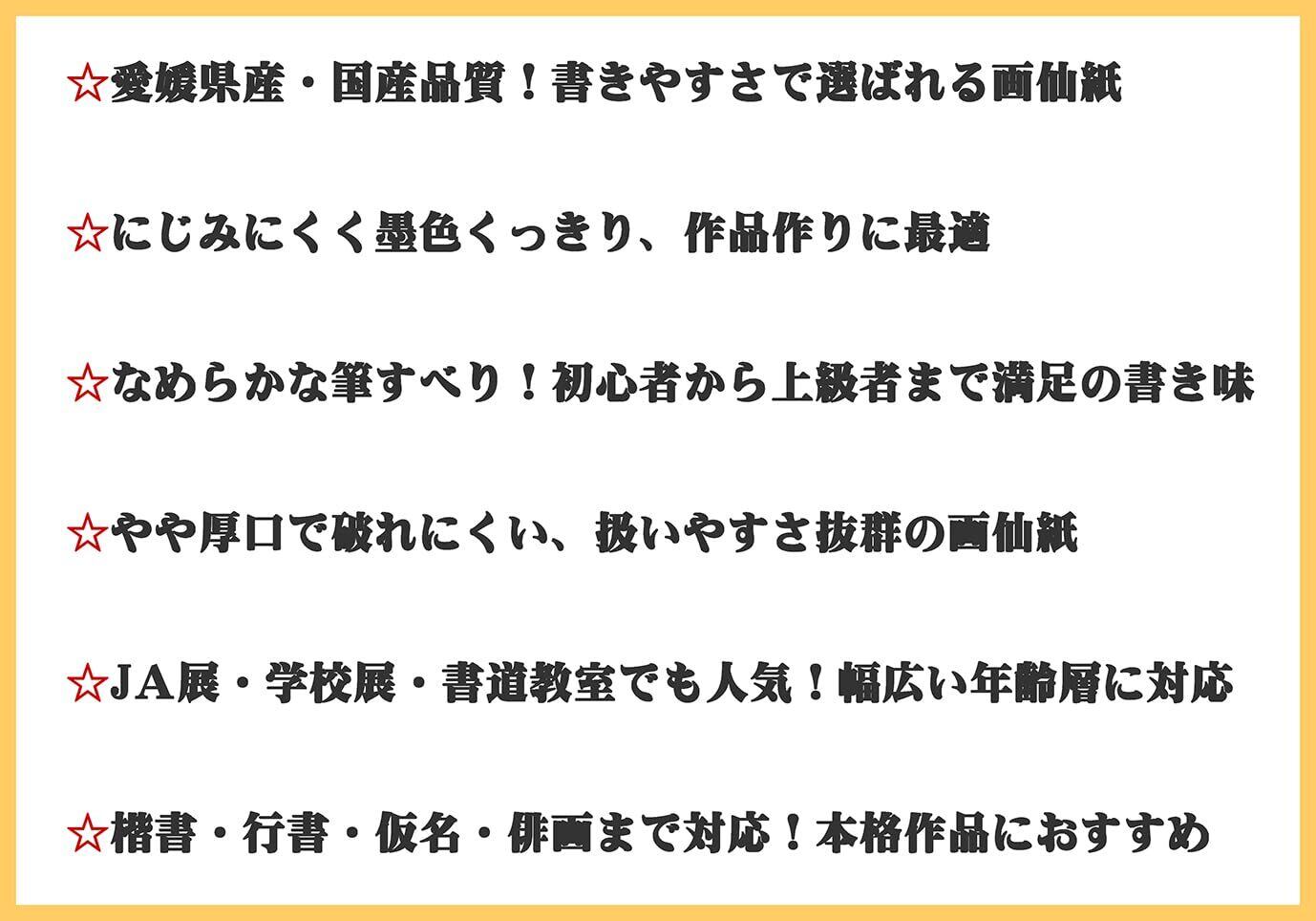 ☆愛媛県産・国産品質！書きやすさで選ばれる画仙紙

☆にじみにくく墨色くっきり、作品作りに最適

☆なめらかな筆すべり！初心者から上級者まで満足の書き味

☆やや厚口で破れにくい、扱いやすさ抜群の画仙紙

☆JA展・学校展・書道教室でも人気！幅広い年齢層に対応

☆楷書・行書・仮名・俳画まで対応！本格作品におすすめ